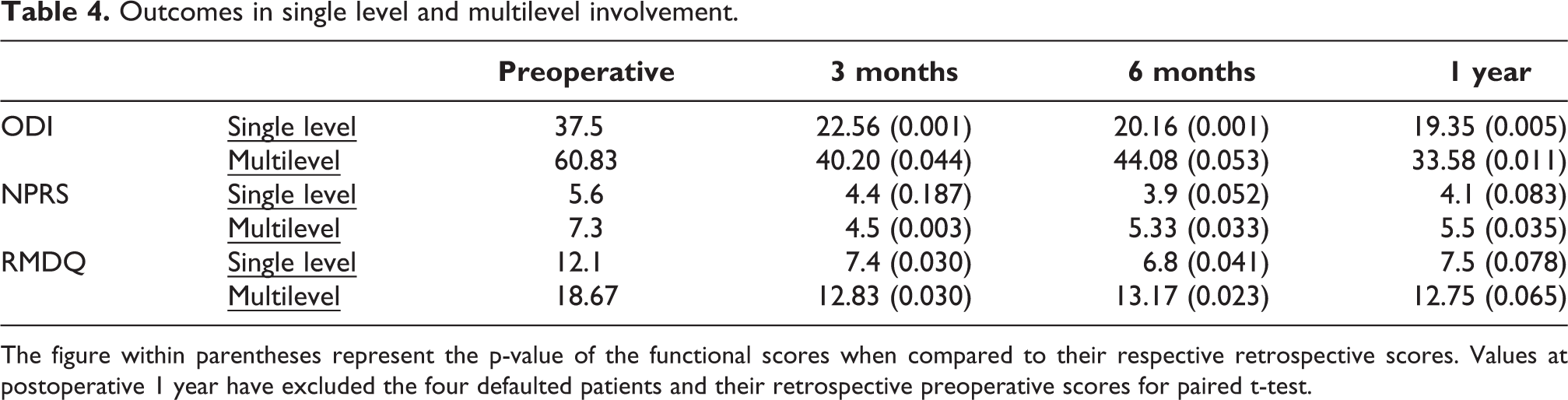 Table 4. Outcomes in single level and multilevel involvement.

|  |  | Preoperative | 3 months | 6 months | 1 year |
|---|---|---|---|---|---|
| ODI | Single level | 37.5 | 22.56 (0.001) | 20.16 (0.001) | 19.35 (0.005) |
|  | Multilevel | 60.83 | 40.20 (0.044) | 44.08 (0.053) | 33.58 (0.011) |
| NPRS | Single level | 5.6 | 4.4 (0.187) | 3.9 (0.052) | 4.1 (0.083) |
|  | Multilevel | 7.3 | 4.5 (0.003) | 5.33 (0.033) | 5.5 (0.035) |
| RMDQ | Single level | 12.1 | 7.4 (0.030) | 6.8 (0.041) | 7.5 (0.078) |
|  | Multilevel | 18.67 | 12.83 (0.030) | 13.17 (0.023) | 12.75 (0.065) |

The figure within parentheses represent the p-value of the functional scores when compared to their respective retrospective scores. Values at postoperative 1 year have excluded the four defaulted patients and their retrospective preoperative scores for paired t-test.